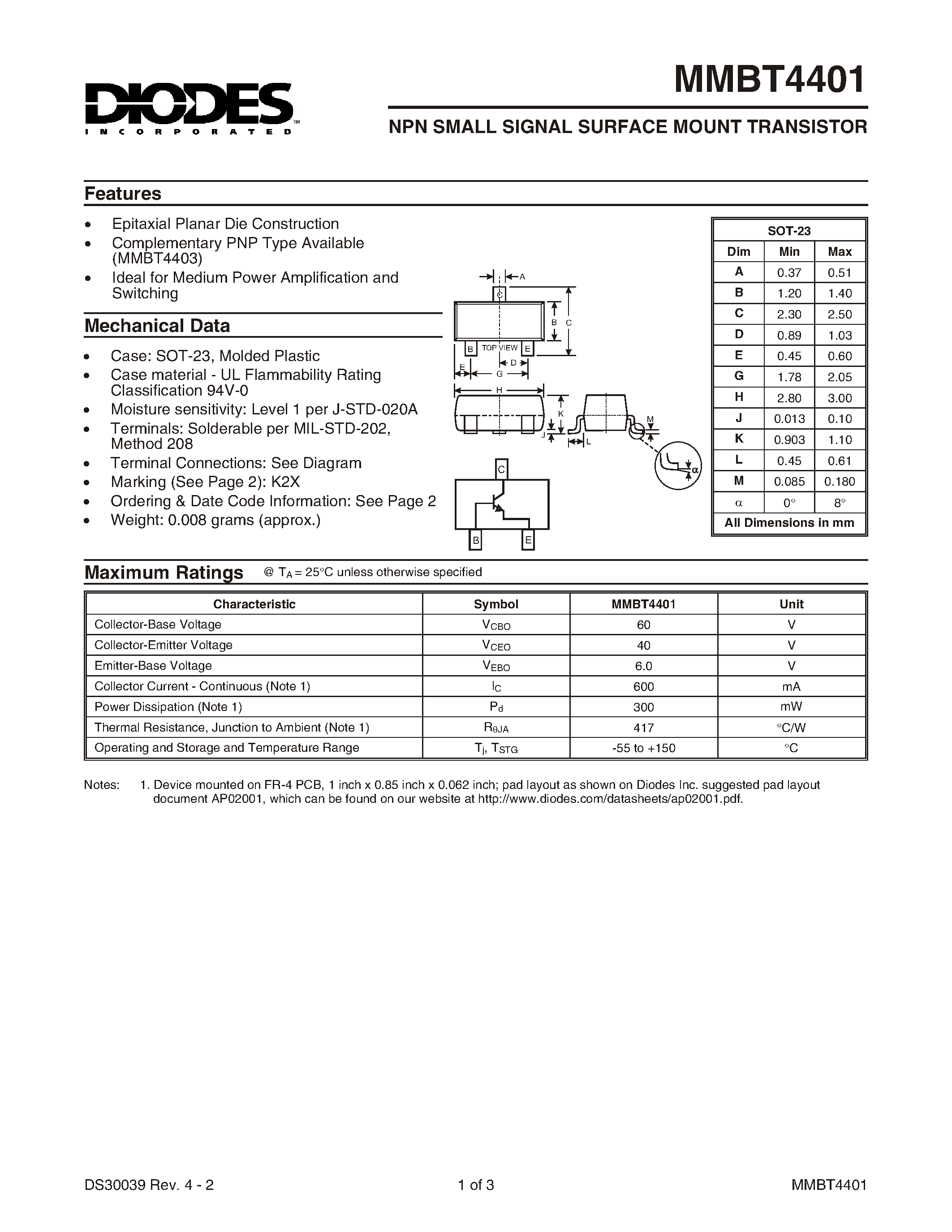 DIODES
INCORPORATED

MMBT4401

NPN SMALL SIGNAL SURFACE MOUNT TRANSISTOR

Features

• Epitaxial Planar Die Construction
• Complementary PNP Type Available (MMBT4403)
• Ideal for Medium Power Amplification and Switching

Mechanical Data

• Case: SOT-23, Molded Plastic
• Case material - UL Flammability Rating Classification 94V-0
• Moisture sensitivity: Level 1 per J-STD-020A
• Terminals: Solderable per MIL-STD-202, Method 208
• Terminal Connections: See Diagram
• Marking (See Page 2): K2X
• Ordering & Date Code Information: See Page 2
• Weight: 0.008 grams (approx.)

A
C
B
C
B
TOP VIEW
E
D
E
G
H
K
J
L
M
α
C
B
E

| SOT-23 | | |
|---|---|---|
| Dim | Min | Max |
| A | 0.37 | 0.51 |
| B | 1.20 | 1.40 |
| C | 2.30 | 2.50 |
| D | 0.89 | 1.03 |
| E | 0.45 | 0.60 |
| G | 1.78 | 2.05 |
| H | 2.80 | 3.00 |
| J | 0.013 | 0.10 |
| K | 0.903 | 1.10 |
| L | 0.45 | 0.61 |
| M | 0.085 | 0.180 |
| α | 0° | 8° |
| All Dimensions in mm | | |

Maximum Ratings @ $T_A$ = 25°C unless otherwise specified

| Characteristic | Symbol | MMBT4401 | Unit |
|---|---|---|---|
| Collector-Base Voltage | $V_{CBO}$ | 60 | V |
| Collector-Emitter Voltage | $V_{CEO}$ | 40 | V |
| Emitter-Base Voltage | $V_{EBO}$ | 6.0 | V |
| Collector Current - Continuous (Note 1) | $I_C$ | 600 | mA |
| Power Dissipation (Note 1) | $P_d$ | 300 | mW |
| Thermal Resistance, Junction to Ambient (Note 1) | $R_{\theta JA}$ | 417 | °C/W |
| Operating and Storage and Temperature Range | $T_j$, $T_{STG}$ | -55 to +150 | °C |

Notes: 1. Device mounted on FR-4 PCB, 1 inch x 0.85 inch x 0.062 inch; pad layout as shown on Diodes Inc. suggested pad layout document AP02001, which can be found on our website at http://www.diodes.com/datasheets/ap02001.pdf.

DS30039 Rev. 4 - 2
1 of 3
MMBT4401